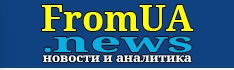 FromUA
.news
новости и аналитика